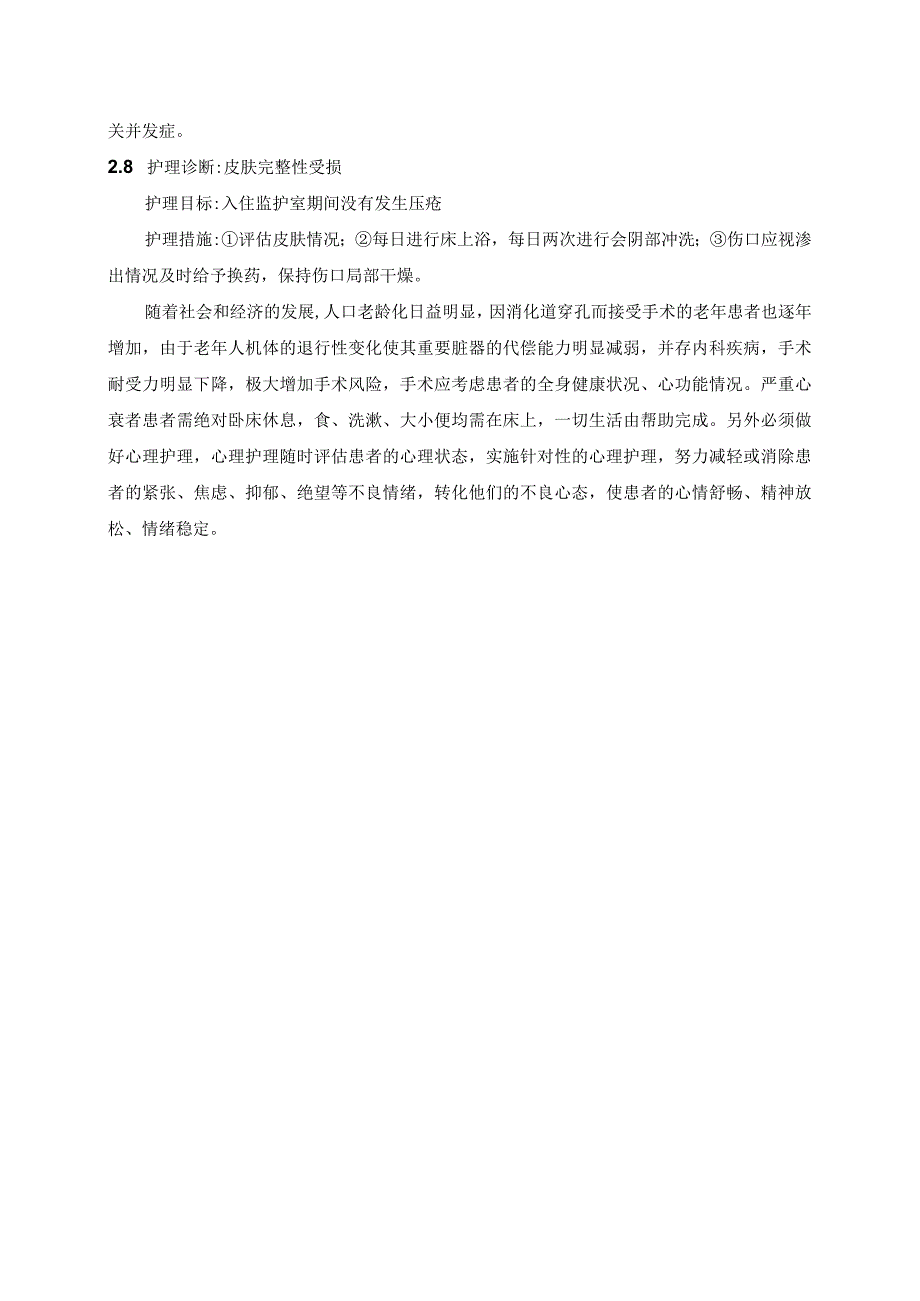 关并发症。

2.8 护理诊断:皮肤完整性受损

护理目标:入住监护室期间没有发生压疮

护理措施:①评估皮肤情况;②每日进行床上浴，每日两次进行会阴部冲洗;③伤口应视渗出情况及时给予换药，保持伤口局部干燥。

随着社会和经济的发展,人口老龄化日益明显，因消化道穿孔而接受手术的老年患者也逐年增加，由于老年人机体的退行性变化使其重要脏器的代偿能力明显减弱，并存内科疾病，手术耐受力明显下降，极大增加手术风险，手术应考虑患者的全身健康状况、心功能情况。严重心衰者患者需绝对卧床休息，食、洗漱、大小便均需在床上，一切生活由帮助完成。另外必须做好心理护理，心理护理随时评估患者的心理状态，实施针对性的心理护理，努力减轻或消除患者的紧张、焦虑、抑郁、绝望等不良情绪，转化他们的不良心态，使患者的心情舒畅、精神放松、情绪稳定。